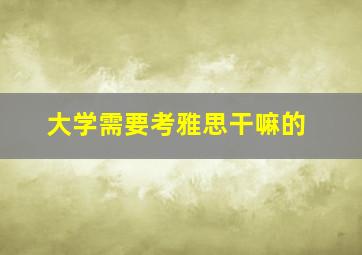 大学需要考雅思干嘛的